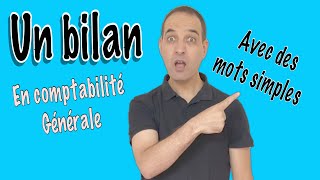 Un bilan

En comptabilité Générale

Avec des mots simples